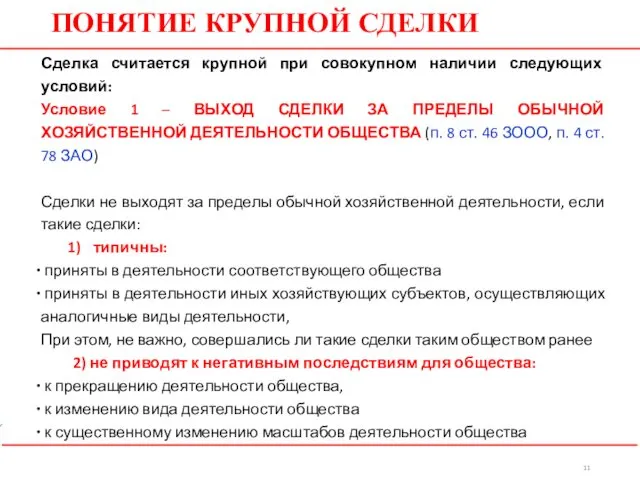 ПОНЯТИЕ КРУПНОЙ СДЕЛКИ

Сделка считается крупной при совокупном наличии следующих условий:

Условие 1 – ВЫХОД СДЕЛКИ ЗА ПРЕДЕЛЫ ОБЫЧНОЙ ХОЗЯЙСТВЕННОЙ ДЕЯТЕЛЬНОСТИ ОБЩЕСТВА (п. 8 ст. 46 ЗООО, п. 4 ст. 78 ЗАО)

Сделки не выходят за пределы обычной хозяйственной деятельности, если такие сделки:

1) типичны:

· приняты в деятельности соответствующего общества

· приняты в деятельности иных хозяйствующих субъектов, осуществляющих аналогичные виды деятельности,

При этом, не важно, совершались ли такие сделки таким обществом ранее

2) не приводят к негативным последствиям для общества:

· к прекращению деятельности общества,

· к изменению вида деятельности общества

· к существенному изменению масштабов деятельности общества

11